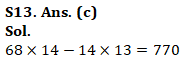 S13. Ans. (c)
Sol.
$68 \times 14 - 14 \times 13 = 770$